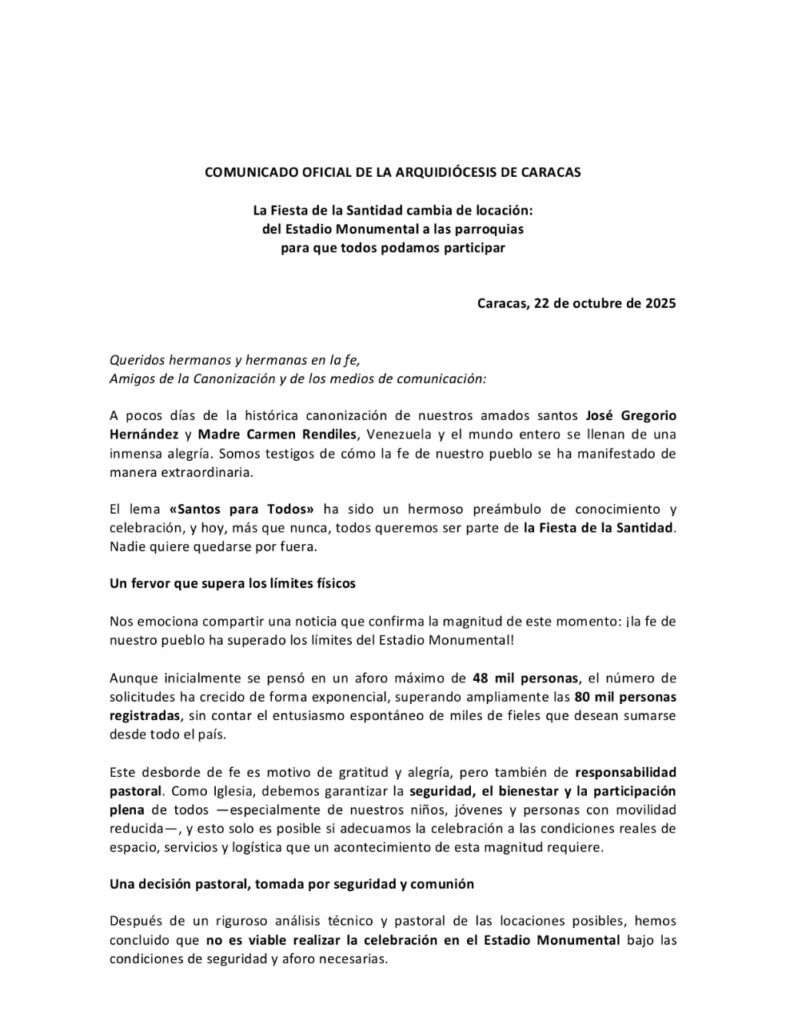 COMUNICADO OFICIAL DE LA ARQUIDIÓCESIS DE CARACAS

La Fiesta de la Santidad cambia de locación:
del Estadio Monumental a las parroquias
para que todos podamos participar

Caracas, 22 de octubre de 2025

Queridos hermanos y hermanas en la fe,
Amigos de la Canonización y de los medios de comunicación:

A pocos días de la histórica canonización de nuestros amados santos José Gregorio Hernández y Madre Carmen Rendiles, Venezuela y el mundo entero se llenan de una inmensa alegría. Somos testigos de cómo la fe de nuestro pueblo se ha manifestado de manera extraordinaria.

El lema «Santos para Todos» ha sido un hermoso preámbulo de conocimiento y celebración, y hoy, más que nunca, todos queremos ser parte de la Fiesta de la Santidad. Nadie quiere quedarse por fuera.

Un fervor que supera los límites físicos

Nos emociona compartir una noticia que confirma la magnitud de este momento: ¡la fe de nuestro pueblo ha superado los límites del Estadio Monumental!

Aunque inicialmente se pensó en un aforo máximo de 48 mil personas, el número de solicitudes ha crecido de forma exponencial, superando ampliamente las 80 mil personas registradas, sin contar el entusiasmo espontáneo de miles de fieles que desean sumarse desde todo el país.

Este desborde de fe es motivo de gratitud y alegría, pero también de responsabilidad pastoral. Como Iglesia, debemos garantizar la seguridad, el bienestar y la participación plena de todos —especialmente de nuestros niños, jóvenes y personas con movilidad reducida—, y esto solo es posible si adecuamos la celebración a las condiciones reales de espacio, servicios y logística que un acontecimiento de esta magnitud requiere.

Una decisión pastoral, tomada por seguridad y comunión

Después de un riguroso análisis técnico y pastoral de las locaciones posibles, hemos concluido que no es viable realizar la celebración en el Estadio Monumental bajo las condiciones de seguridad y aforo necesarias.